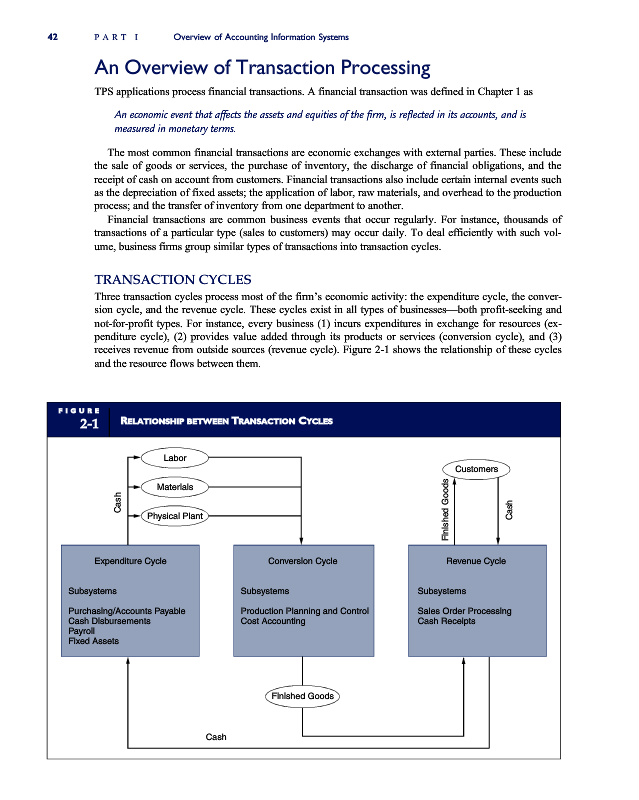 42 PART I Overview of Accounting Information Systems

An Overview of Transaction Processing

TPS applications process financial transactions. A financial transaction was defined in Chapter 1 as

An economic event that affects the assets and equities of the firm, is reflected in its accounts, and is measured in monetary terms.

The most common financial transactions are economic exchanges with external parties. These include the sale of goods or services, the purchase of inventory, the discharge of financial obligations, and the receipt of cash on account from customers. Financial transactions also include certain internal events such as the depreciation of fixed assets; the application of labor, raw materials, and overhead to the production process; and the transfer of inventory from one department to another.

Financial transactions are common business events that occur regularly. For instance, thousands of transactions of a particular type (sales to customers) may occur daily. To deal efficiently with such volume, business firms group similar types of transactions into transaction cycles.

TRANSACTION CYCLES

Three transaction cycles process most of the firm's economic activity: the expenditure cycle, the conversion cycle, and the revenue cycle. These cycles exist in all types of businesses—both profit-seeking and not-for-profit types. For instance, every business (1) incurs expenditures in exchange for resources (expenditure cycle), (2) provides value added through its products or services (conversion cycle), and (3) receives revenue from outside sources (revenue cycle). Figure 2-1 shows the relationship of these cycles and the resource flows between them.

FIGURE 2-1 RELATIONSHIP BETWEEN TRANSACTION CYCLES

Labor
Materials
Physical Plant
Cash
Customers
Finished Goods
Cash

Expenditure Cycle

Subsystems

Purchasing/Accounts Payable
Cash Disbursements
Payroll
Fixed Assets

Conversion Cycle

Subsystems

Production Planning and Control
Cost Accounting

Revenue Cycle

Subsystems

Sales Order Processing
Cash Receipts

Finished Goods

Cash